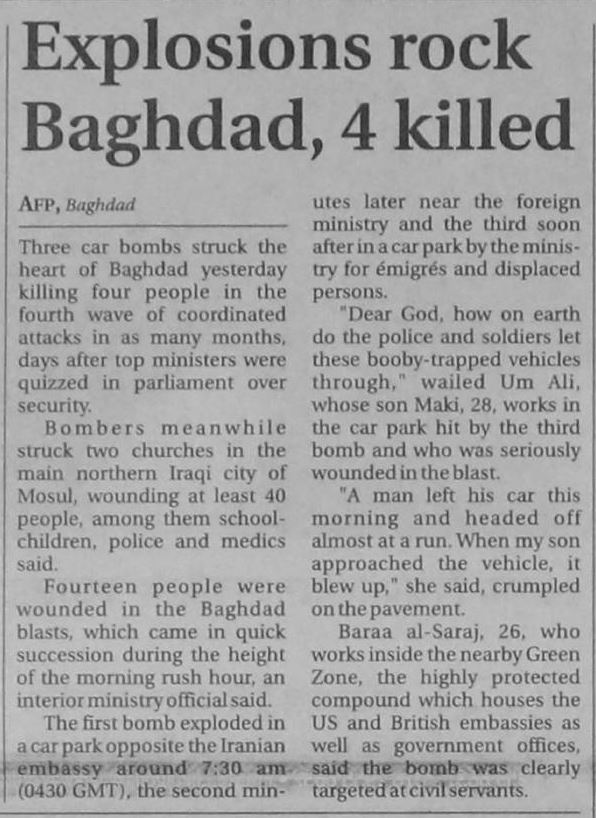 Explosions rock Baghdad, 4 killed

AFP, Baghdad

Three car bombs struck the heart of Baghdad yesterday killing four people in the fourth wave of coordinated attacks in as many months, days after top ministers were quizzed in parliament over security.

Bombers meanwhile struck two churches in the main northern Iraqi city of Mosul, wounding at least 40 people, among them schoolchildren, police and medics said.

Fourteen people were wounded in the Baghdad blasts, which came in quick succession during the height of the morning rush hour, an interior ministry official said.

The first bomb exploded in a car park opposite the Iranian embassy around 7:30 am (0430 GMT), the second minutes later near the foreign ministry and the third soon after in a car park by the ministry for émigrés and displaced persons.

"Dear God, how on earth do the police and soldiers let these booby-trapped vehicles through," wailed Um Ali, whose son Maki, 28, works in the car park hit by the third bomb and who was seriously wounded in the blast.

"A man left his car this morning and headed off almost at a run. When my son approached the vehicle, it blew up," she said, crumpled on the pavement.

Baraa al-Saraj, 26, who works inside the nearby Green Zone, the highly protected compound which houses the US and British embassies as well as government offices, said the bomb was clearly targeted at civil servants.